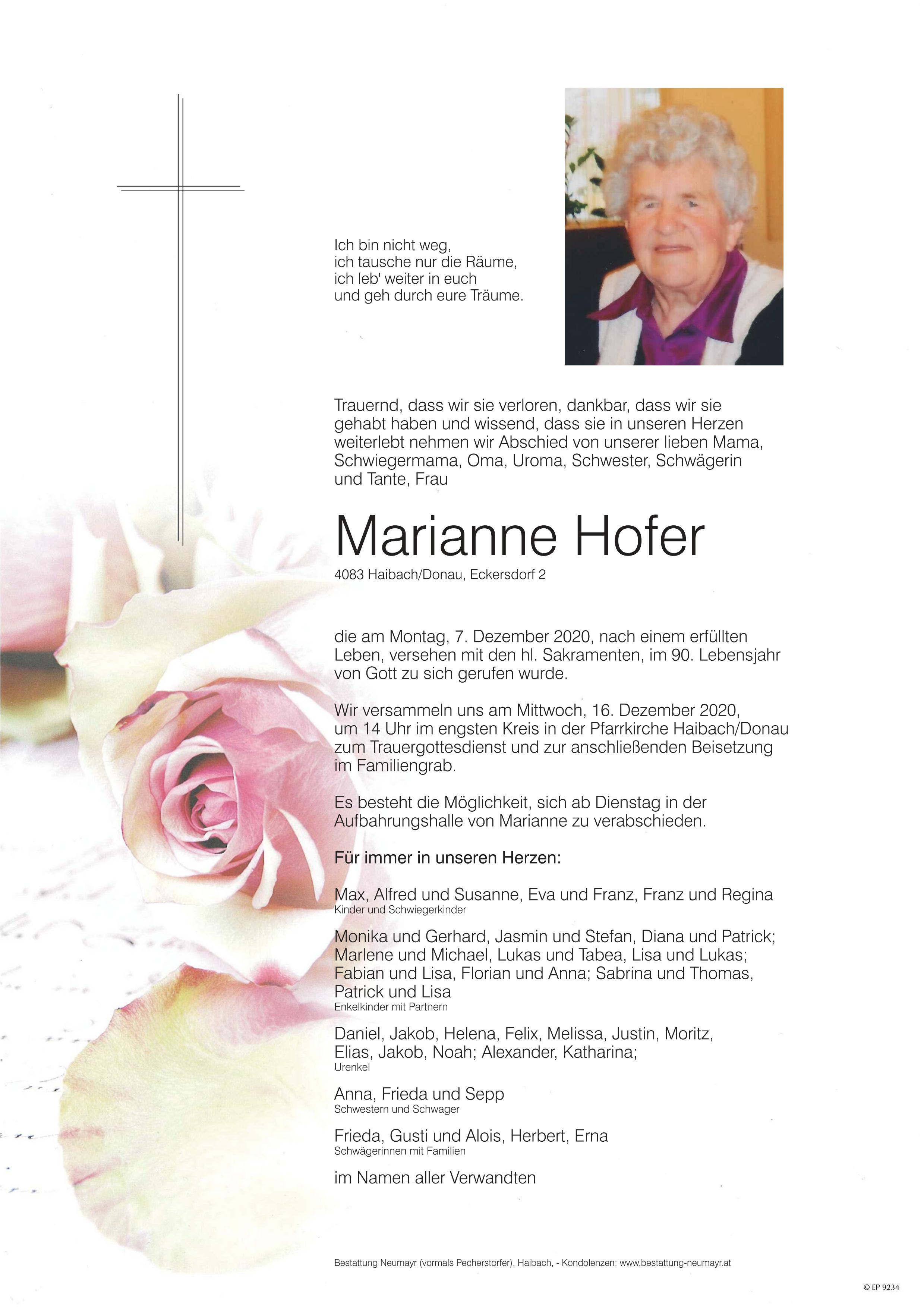 Ich bin nicht weg,
ich tausche nur die Räume,
ich leb' weiter in euch
und geh durch eure Träume.

Trauernd, dass wir sie verloren, dankbar, dass wir sie gehabt haben und wissend, dass sie in unseren Herzen weiterlebt nehmen wir Abschied von unserer lieben Mama, Schwiegermama, Oma, Uroma, Schwester, Schwägerin und Tante, Frau

Marianne Hofer

4083 Haibach/Donau, Eckersdorf 2

die am Montag, 7. Dezember 2020, nach einem erfüllten Leben, versehen mit den hl. Sakramenten, im 90. Lebensjahr von Gott zu sich gerufen wurde.

Wir versammeln uns am Mittwoch, 16. Dezember 2020, um 14 Uhr im engsten Kreis in der Pfarrkirche Haibach/Donau zum Trauergottesdienst und zur anschließenden Beisetzung im Familiengrab.

Es besteht die Möglichkeit, sich ab Dienstag in der Aufbahrungshalle von Marianne zu verabschieden.

Für immer in unseren Herzen:

Max, Alfred und Susanne, Eva und Franz, Franz und Regina
Kinder und Schwiegerkinder

Monika und Gerhard, Jasmin und Stefan, Diana und Patrick; Marlene und Michael, Lukas und Tabea, Lisa und Lukas; Fabian und Lisa, Florian und Anna; Sabrina und Thomas, Patrick und Lisa
Enkelkinder mit Partnern

Daniel, Jakob, Helena, Felix, Melissa, Justin, Moritz, Elias, Jakob, Noah; Alexander, Katharina;
Urenkel

Anna, Frieda und Sepp
Schwestern und Schwager

Frieda, Gusti und Alois, Herbert, Erna
Schwägerinnen mit Familien

im Namen aller Verwandten

Bestattung Neumayr (vormals Pecherstorfer), Haibach, - Kondolenzen: www.bestattung-neumayr.at

© EP 9234